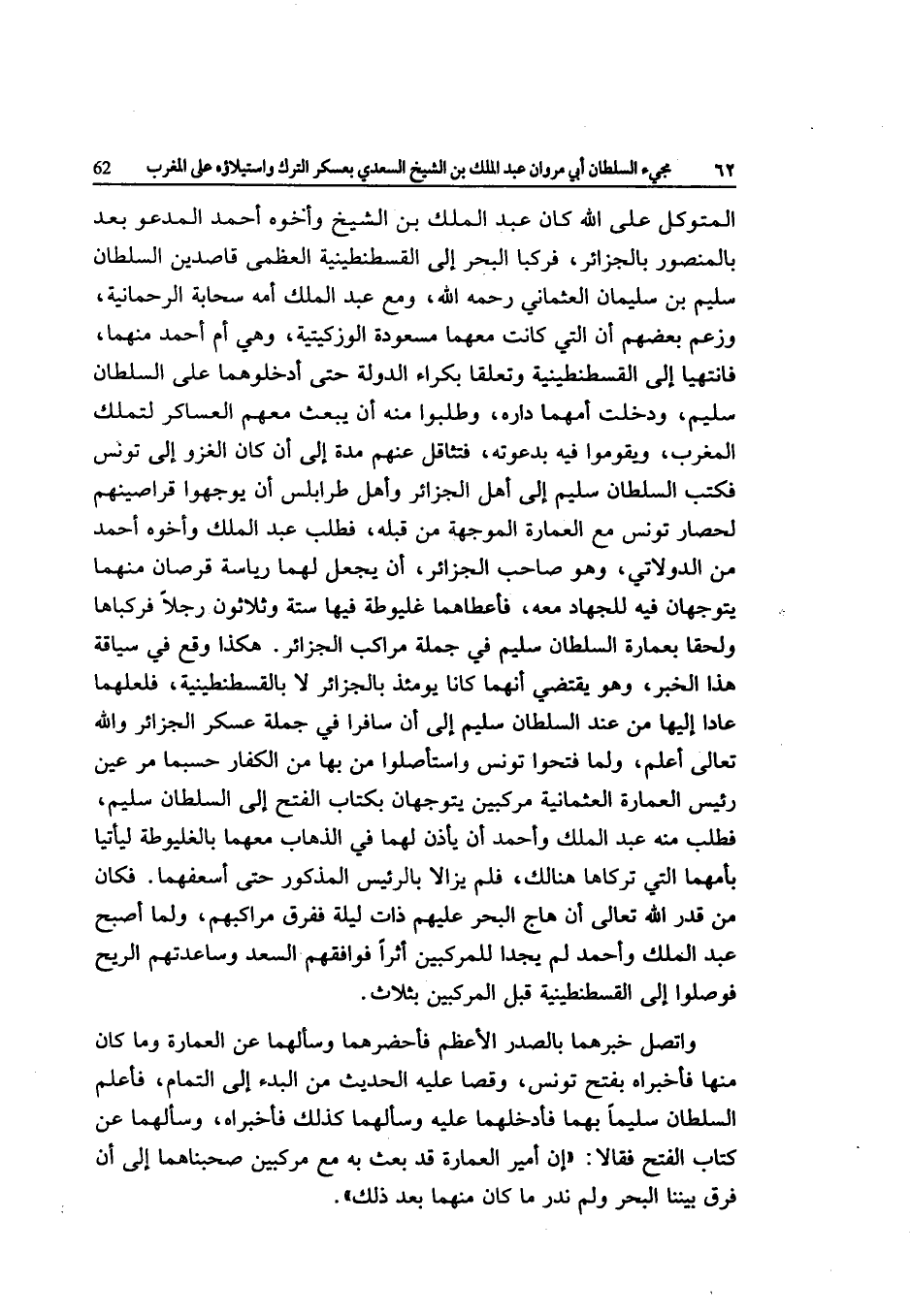 ٦٢ مجيء السلطان أبي مروان عبد الملك بن الشيخ السعدي بعسكر الترك واستيلاؤه على المغرب 62

المتوكل على الله كان عبد الملك بن الشيخ وأخوه أحمد المدعو بعد بالمنصور بالجزائر، فركبا البحر إلى القسطنطينية العظمى قاصدين السلطان سليم بن سليمان العثماني رحمه الله، ومع عبد الملك أمه سحابة الرحمانية، وزعم بعضهم أن التي كانت معهما مسعودة الوزكيتية، وهي أم أحمد منهما، فانتهيا إلى القسطنطينية وتعلقا بكراء الدولة حتى أدخلوهما على السلطان سليم، ودخلت أمهما داره، وطلبوا منه أن يبعث معهم العساكر لتملك المغرب، ويقوموا فيه بدعوته، فتثاقل عنهم مدة إلى أن كان الغزو إلى تونس فكتب السلطان سليم إلى أهل الجزائر وأهل طرابلس أن يوجهوا قراصينهم لحصار تونس مع العمارة الموجهة من قبله، فطلب عبد الملك وأخوه أحمد من الدولاتي، وهو صاحب الجزائر، أن يجعل لهما رياسة قرصان منهما يتوجهان فيه للجهاد معه، فأعطاهما غليوطة فيها ستة وثلاثون رجلاً فركباها ولحقا بعمارة السلطان سليم في جملة مراكب الجزائر. هكذا وقع في سياقة هذا الخبر، وهو يقتضي أنهما كانا يومئذ بالجزائر لا بالقسطنطينية، فلعلهما عادا إليها من عند السلطان سليم إلى أن سافرا في جملة عسكر الجزائر والله تعالى أعلم، ولما فتحوا تونس واستأصلوا من بها من الكفار حسبما مر عين رئيس العمارة العثمانية مركبين يتوجهان بكتاب الفتح إلى السلطان سليم، فطلب منه عبد الملك وأحمد أن يأذن لهما في الذهاب معهما بالغليوطة ليأتيا بأمهما التي تركاها هنالك، فلم يزالا بالرئيس المذكور حتى أسعفهما. فكان من قدر الله تعالى أن هاج البحر عليهم ذات ليلة ففرق مراكبهم، ولما أصبح عبد الملك وأحمد لم يجدا للمركبين أثراً فوافقهم السعد وساعدتهم الريح فوصلوا إلى القسطنطينية قبل المركبين بثلاث.

واتصل خبرهما بالصدر الأعظم فأحضرهما وسألهما عن العمارة وما كان منها فأخبراه بفتح تونس، وقصا عليه الحديث من البدء إلى التمام، فأعلم السلطان سليماً بهما فأدخلهما عليه وسألهما كذلك فأخبراه، وسألهما عن كتاب الفتح فقالا: «إن أمير العمارة قد بعث به مع مركبين صحبناهما إلى أن فرق بيننا البحر ولم ندر ما كان منهما بعد ذلك».